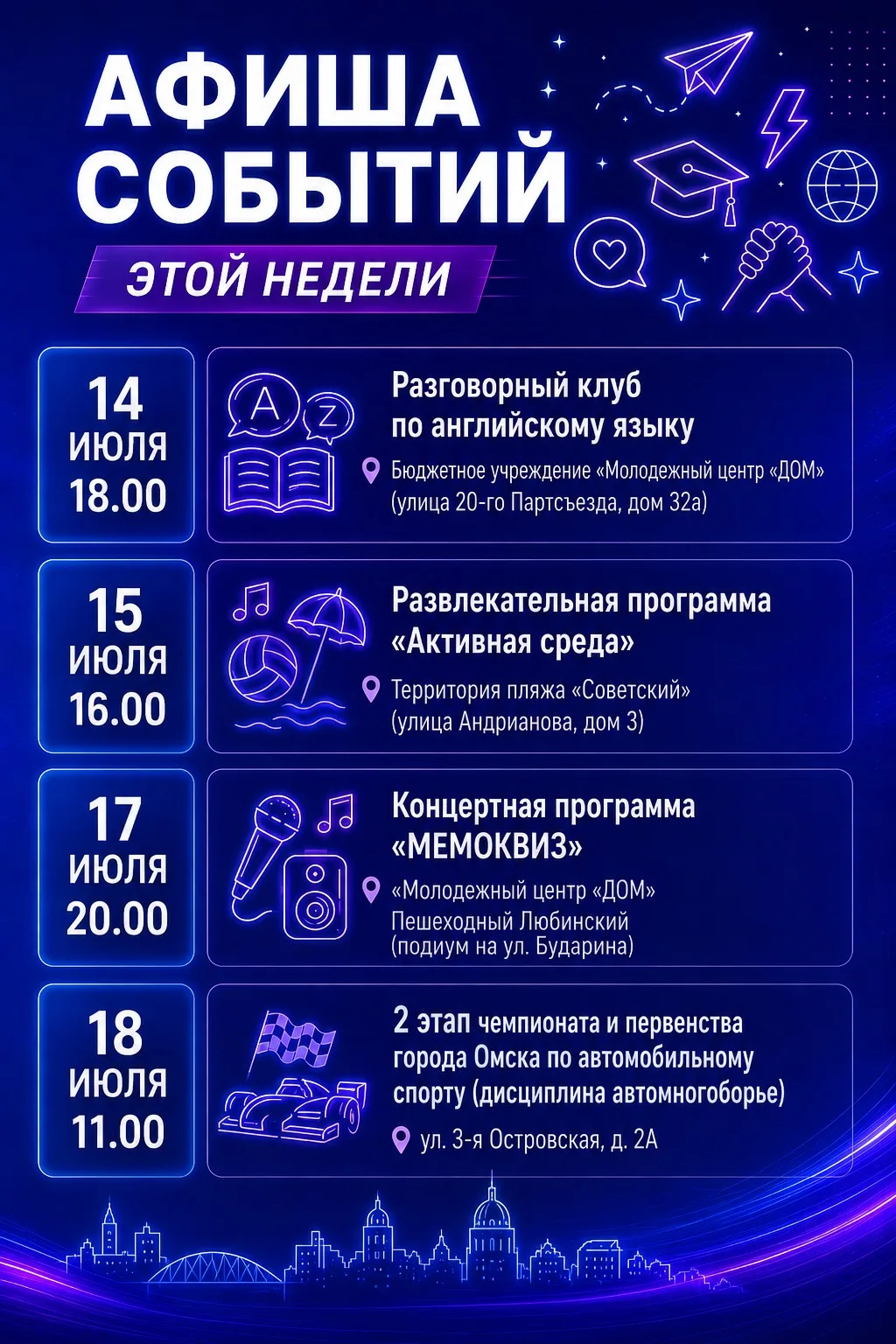 АФИША СОБЫТИЙ

ЭТОЙ НЕДЕЛИ

14 ИЮЛЯ 18.00

A Z

Разговорный клуб по английскому языку

Бюджетное учреждение «Молодежный центр «ДОМ» (улица 20-го Партсъезда, дом 32а)

15 ИЮЛЯ 16.00

Развлекательная программа «Активная среда»

Территория пляжа «Советский» (улица Андрианова, дом 3)

17 ИЮЛЯ 20.00

Концертная программа «МЕМОКВИЗ»

«Молодежный центр «ДОМ» Пешеходный Любинский (подиум на ул. Бударина)

18 ИЮЛЯ 11.00

2 этап чемпионата и первенства города Омска по автомобильному спорту (дисциплина автомногоборье)

ул. 3-я Островская, д. 2А